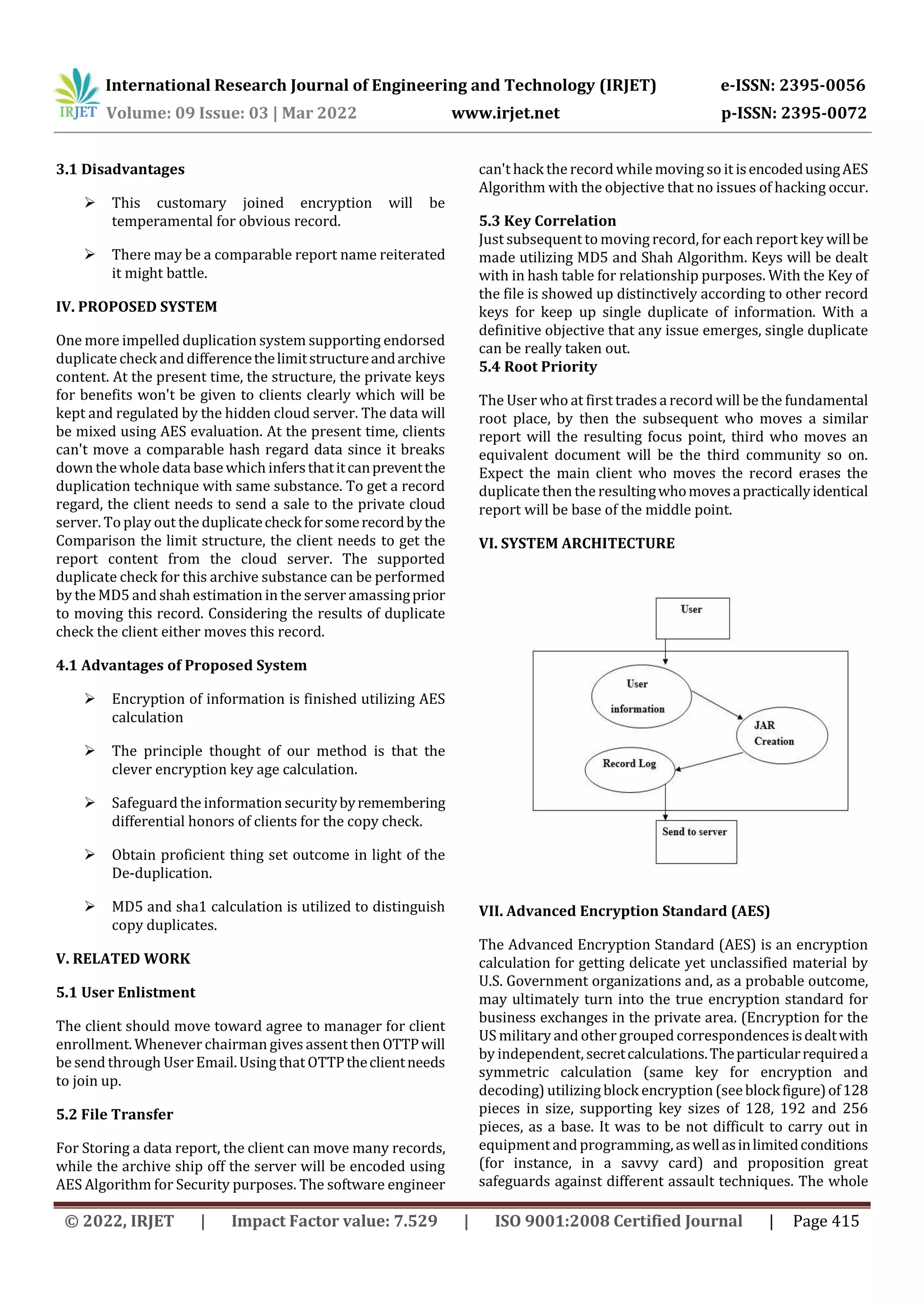 IRJET International Research Journal of Engineering and Technology (IRJET) e-ISSN: 2395-0056
Volume: 09 Issue: 03 | Mar 2022 www.irjet.net p-ISSN: 2395-0072

3.1 Disadvantages

➢ This customary joined encryption will be temperamental for obvious record.

➢ There may be a comparable report name reiterated it might battle.

IV. PROPOSED SYSTEM

One more impelled duplication system supporting endorsed duplicate check and difference the limit structure and archive content. At the present time, the structure, the private keys for benefits won't be given to clients clearly which will be kept and regulated by the hidden cloud server. The data will be mixed using AES evaluation. At the present time, clients can't move a comparable hash regard data since it breaks down the whole data base which infers that it can prevent the duplication technique with same substance. To get a record regard, the client needs to send a sale to the private cloud server. To play out the duplicate check for some record by the Comparison the limit structure, the client needs to get the report content from the cloud server. The supported duplicate check for this archive substance can be performed by the MD5 and shah estimation in the server amassing prior to moving this record. Considering the results of duplicate check the client either moves this record.

4.1 Advantages of Proposed System

➢ Encryption of information is finished utilizing AES calculation

➢ The principle thought of our method is that the clever encryption key age calculation.

➢ Safeguard the information security by remembering differential honors of clients for the copy check.

➢ Obtain proficient thing set outcome in light of the De-duplication.

➢ MD5 and sha1 calculation is utilized to distinguish copy duplicates.

V. RELATED WORK

5.1 User Enlistment

The client should move toward agree to manager for client enrollment. Whenever chairman gives assent then OTTP will be send through User Email. Using that OTTP the client needs to join up.

5.2 File Transfer

For Storing a data report, the client can move many records, while the archive ship off the server will be encoded using AES Algorithm for Security purposes. The software engineer can't hack the record while moving so it is encoded using AES Algorithm with the objective that no issues of hacking occur.

5.3 Key Correlation
Just subsequent to moving record, for each report key will be made utilizing MD5 and Shah Algorithm. Keys will be dealt with in hash table for relationship purposes. With the Key of the file is showed up distinctively according to other record keys for keep up single duplicate of information. With a definitive objective that any issue emerges, single duplicate can be really taken out.
5.4 Root Priority

The User who at first trades a record will be the fundamental root place, by then the subsequent who moves a similar report will the resulting focus point, third who moves an equivalent document will be the third community so on. Expect the main client who moves the record erases the duplicate then the resulting who moves a practically identical report will be base of the middle point.

VI. SYSTEM ARCHITECTURE

User
User information
JAR Creation
Record Log
Send to server

VII. Advanced Encryption Standard (AES)

The Advanced Encryption Standard (AES) is an encryption calculation for getting delicate yet unclassified material by U.S. Government organizations and, as a probable outcome, may ultimately turn into the true encryption standard for business exchanges in the private area. (Encryption for the US military and other grouped correspondences is dealt with by independent, secret calculations. The particular required a symmetric calculation (same key for encryption and decoding) utilizing block encryption (see block figure) of 128 pieces in size, supporting key sizes of 128, 192 and 256 pieces, as a base. It was to be not difficult to carry out in equipment and programming, as well as in limited conditions (for instance, in a savvy card) and proposition great safeguards against different assault techniques. The whole

© 2022, IRJET | Impact Factor value: 7.529 | ISO 9001:2008 Certified Journal | Page 415